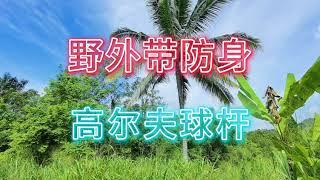 野外带防身

高尔夫球杆